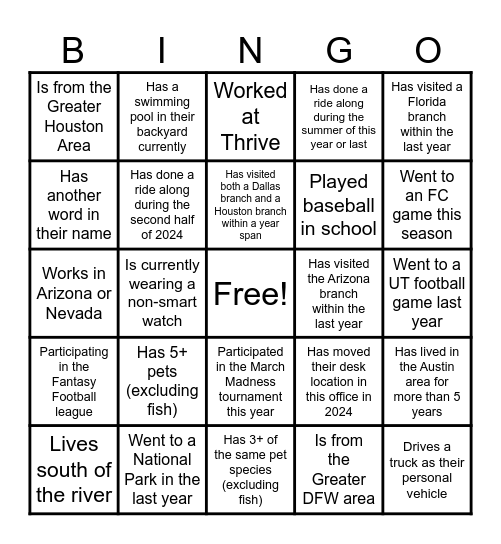 | B | I | N | G | O |
|---|---|---|---|---|
| Is from the Greater Houston Area | Has a swimming pool in their backyard currently | Worked at Thrive | Has done a ride along during the summer of this year or last | Has visited a Florida branch within the last year |
| Has another word in their name | Has done a ride along during the second half of 2024 | Has visited both a Dallas branch and a Houston branch within a year span | Played baseball in school | Went to an FC game this season |
| Works in Arizona or Nevada | Is currently wearing a non-smart watch | Free! | Has visited the Arizona branch within the last year | Went to a UT football game last year |
| Participating in the Fantasy Football league | Has 5+ pets (excluding fish) | Participated in the March Madness tournament this year | Has moved their desk location in this office in 2024 | Has lived in the Austin area for more than 5 years |
| Lives south of the river | Went to a National Park in the last year | Has 3+ of the same pet species (excluding fish) | Is from the Greater DFW area | Drives a truck as their personal vehicle |